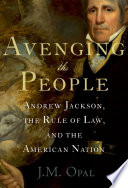 AVENGING
the
PEOPLE

ANDREW JACKSON, THE RULE OF LAW, AND THE AMERICAN NATION

J.M. OPAL